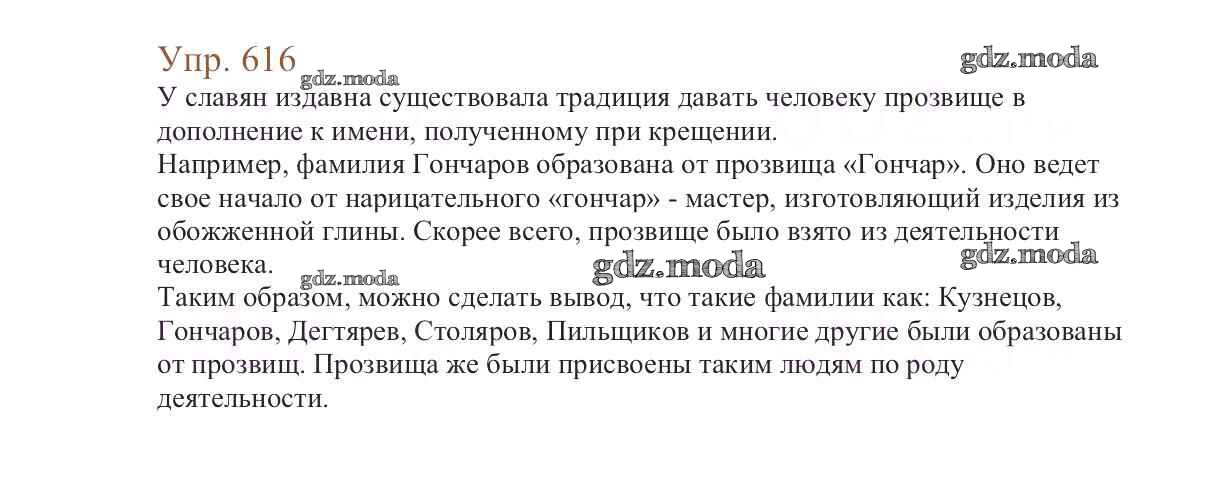 Упр. 616

gdz.moda

gdz.moda

У славян издавна существовала традиция давать человеку прозвище в дополнение к имени, полученному при крещении.

Например, фамилия Гончаров образована от прозвища «Гончар». Оно ведет свое начало от нарицательного «гончар» - мастер, изготовляющий изделия из обожженной глины. Скорее всего, прозвище было взято из деятельности человека.

gdz.moda

gdz.moda

gdz.moda

Таким образом, можно сделать вывод, что такие фамилии как: Кузнецов, Гончаров, Дегтярев, Столяров, Пильщиков и многие другие были образованы от прозвищ. Прозвища же были присвоены таким людям по роду деятельности.